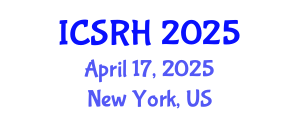 ICSRH 2025
April 17, 2025
New York, US